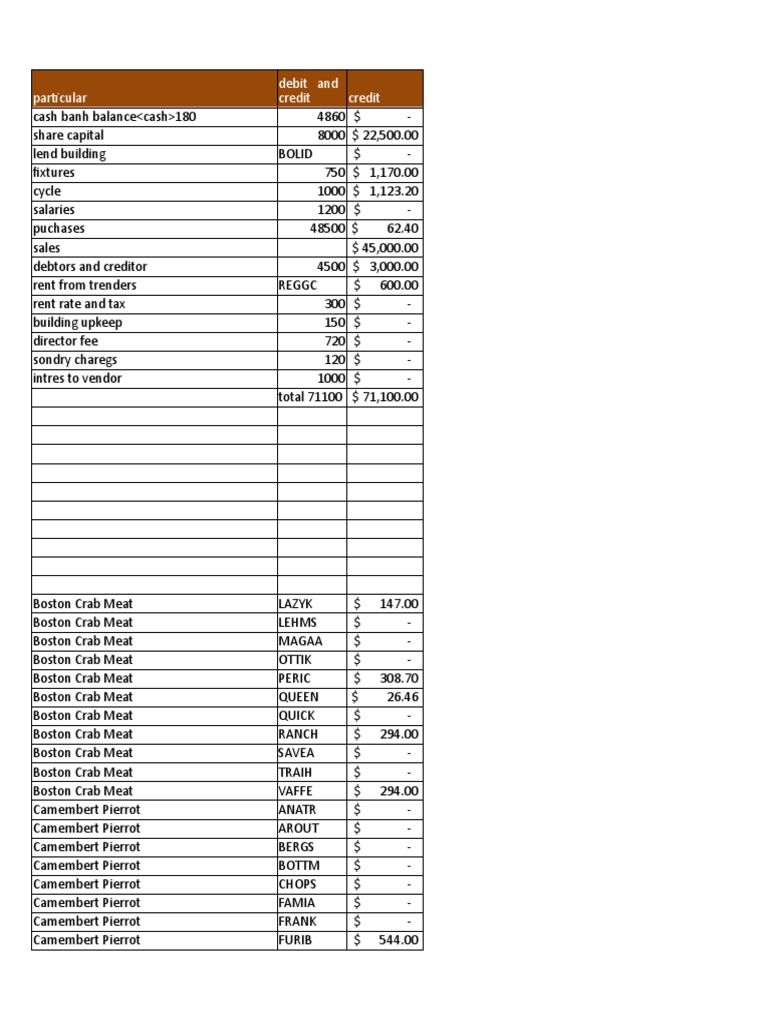 | particular | debit and credit | credit |
|---|---|---|
| cash banh balance<cash>180 | 4860 | $ - |
| share capital | 8000 | $ 22,500.00 |
| lend building | BOLID | $ - |
| fixtures | 750 | $ 1,170.00 |
| cycle | 1000 | $ 1,123.20 |
| salaries | 1200 | $ - |
| puchases | 48500 | $ 62.40 |
| sales | | $ 45,000.00 |
| debtors and creditor | 4500 | $ 3,000.00 |
| rent from trenders | REGGC | $ 600.00 |
| rent rate and tax | 300 | $ - |
| building upkeep | 150 | $ - |
| director fee | 720 | $ - |
| sondry charegs | 120 | $ - |
| intres to vendor | 1000 | $ - |
| | total 71100 | $ 71,100.00 |
| | | |
| | | |
| | | |
| | | |
| | | |
| | | |
| | | |
| | | |
| | | |
| | | |
| Boston Crab Meat | LAZYK | $ 147.00 |
| Boston Crab Meat | LEHMS | $ - |
| Boston Crab Meat | MAGAA | $ - |
| Boston Crab Meat | OTTIK | $ - |
| Boston Crab Meat | PERIC | $ 308.70 |
| Boston Crab Meat | QUEEN | $ 26.46 |
| Boston Crab Meat | QUICK | $ - |
| Boston Crab Meat | RANCH | $ 294.00 |
| Boston Crab Meat | SAVEA | $ - |
| Boston Crab Meat | TRAIH | $ - |
| Boston Crab Meat | VAFFE | $ 294.00 |
| Camembert Pierrot | ANATR | $ - |
| Camembert Pierrot | AROUT | $ - |
| Camembert Pierrot | BERGS | $ - |
| Camembert Pierrot | BOTTM | $ - |
| Camembert Pierrot | CHOPS | $ - |
| Camembert Pierrot | FAMIA | $ - |
| Camembert Pierrot | FRANK | $ - |
| Camembert Pierrot | FURIB | $ 544.00 |